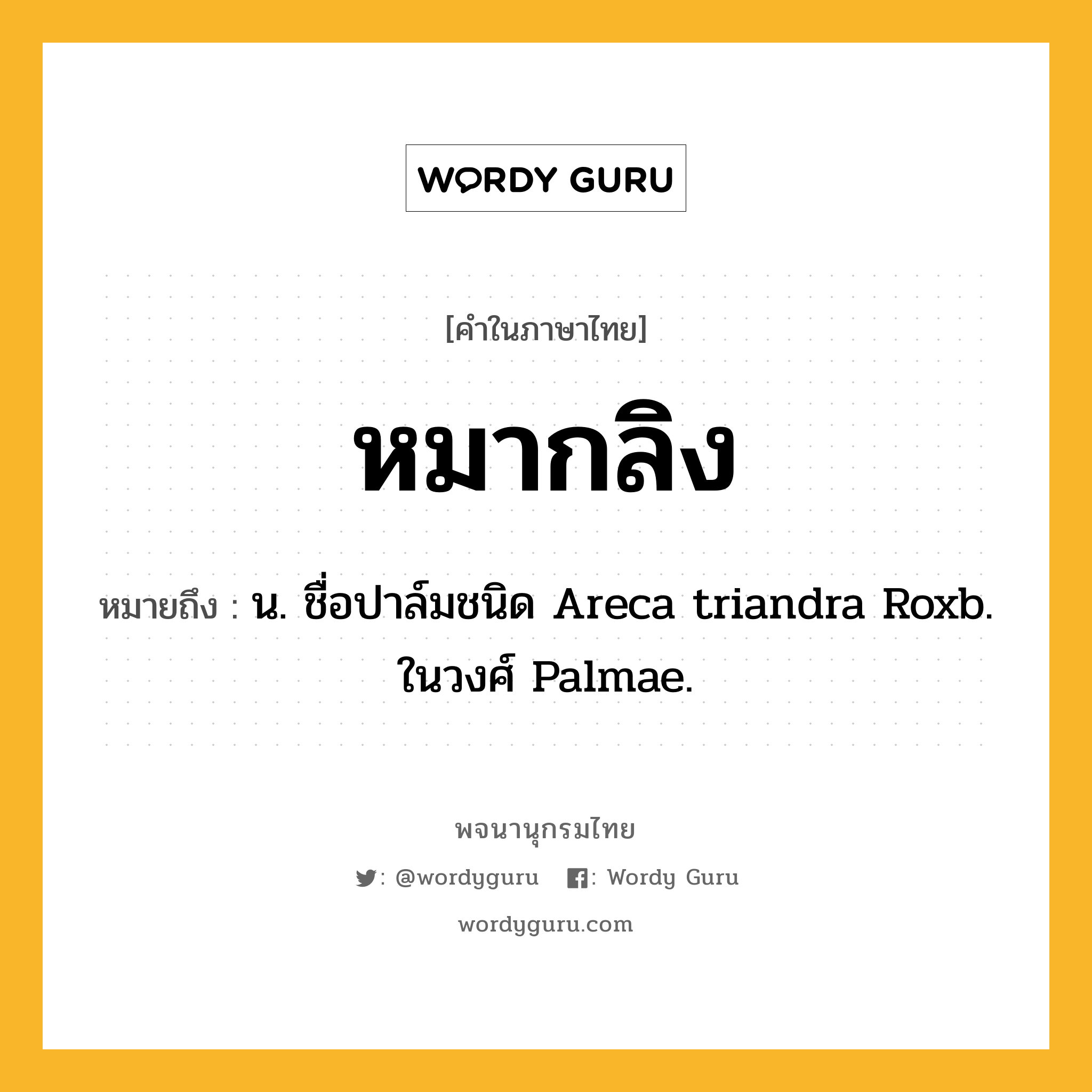 WORDY GURU

[คำในภาษาไทย]

หมากลิง

หมายถึง : น. ชื่อปาล์มชนิด Areca triandra Roxb. ในวงศ์ Palmae.

พจนานุกรมไทย

: @wordyguru : Wordy Guru

wordyguru.com